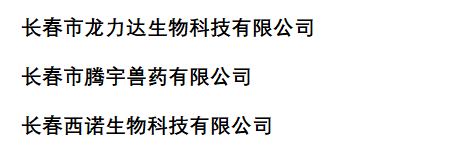 长春市龙力达生物科技有限公司

长春市腾宇兽药有限公司

长春西诺生物科技有限公司